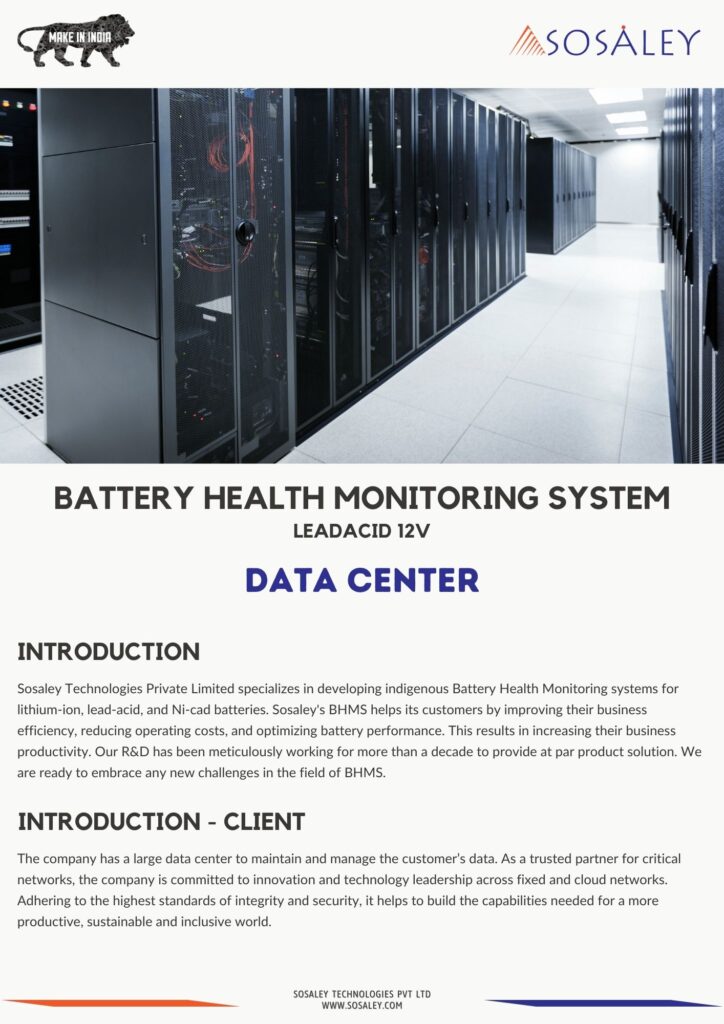 MAKE IN INDIA

SOSALEY

BATTERY HEALTH MONITORING SYSTEM
LEADACID 12V

DATA CENTER

INTRODUCTION

Sosaley Technologies Private Limited specializes in developing indigenous Battery Health Monitoring systems for lithium-ion, lead-acid, and Ni-cad batteries. Sosaley's BHMS helps its customers by improving their business efficiency, reducing operating costs, and optimizing battery performance. This results in increasing their business productivity. Our R&D has been meticulously working for more than a decade to provide at par product solution. We are ready to embrace any new challenges in the field of BHMS.

INTRODUCTION - CLIENT

The company has a large data center to maintain and manage the customer's data. As a trusted partner for critical networks, the company is committed to innovation and technology leadership across fixed and cloud networks. Adhering to the highest standards of integrity and security, it helps to build the capabilities needed for a more productive, sustainable and inclusive world.

SOSALEY TECHNOLOGIES PVT LTD
WWW.SOSALEY.COM